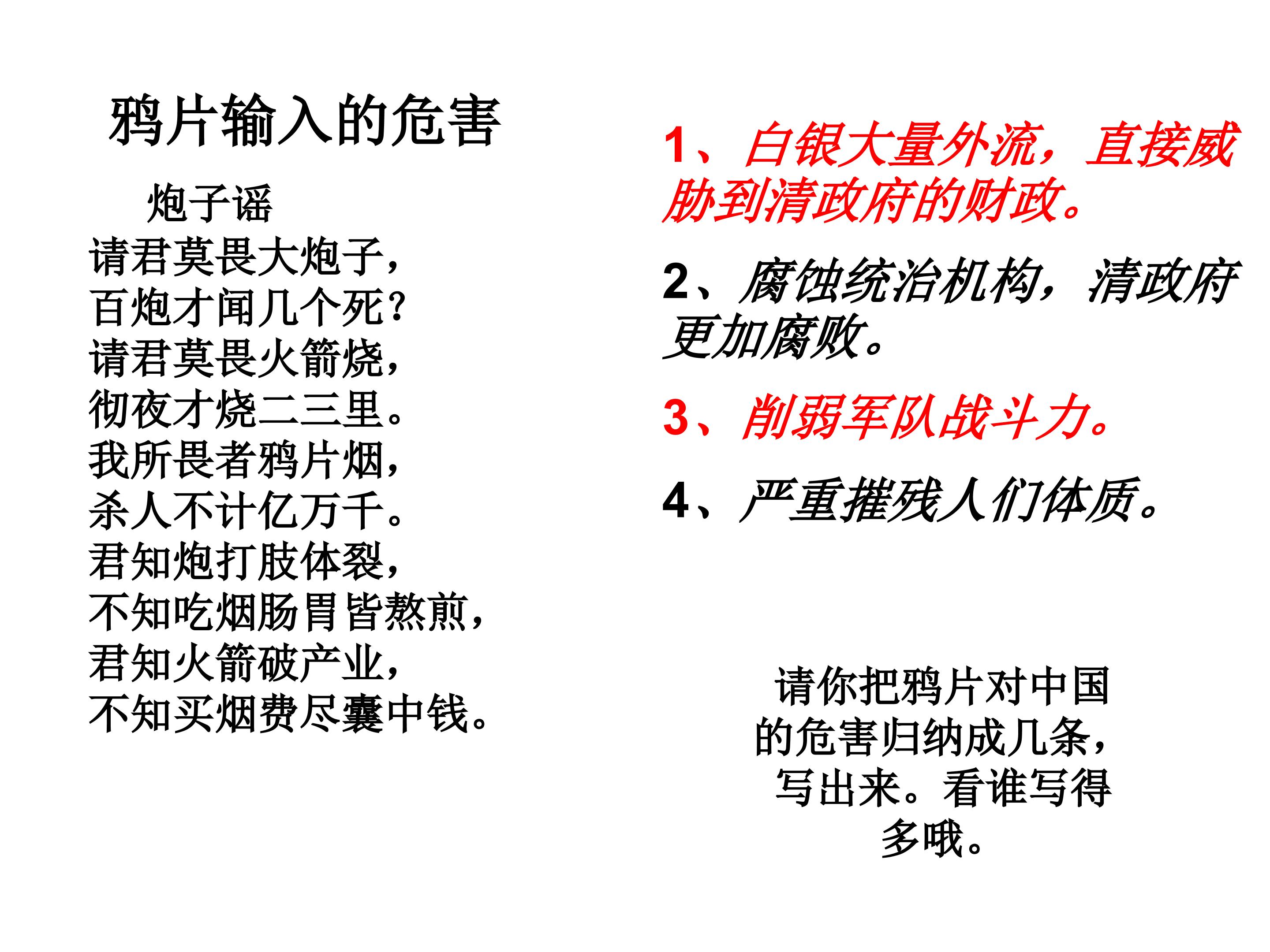 鸦片输入的危害

炮子谣

请君莫畏大炮子，
百炮才闻几个死?
请君莫畏火箭烧，
彻夜才烧二三里。
我所畏者鸦片烟，
杀人不计亿万千。
君知炮打肢体裂，
不知吃烟肠胃皆熬煎，
君知火箭破产业，
不知买烟费尽囊中钱。

1、白银大量外流，直接威胁到清政府的财政。

2、腐蚀统治机构，清政府更加腐败。

3、削弱军队战斗力。

4、严重摧残人们体质。

请你把鸦片对中国的危害归纳成几条，写出来。看谁写得多哦。